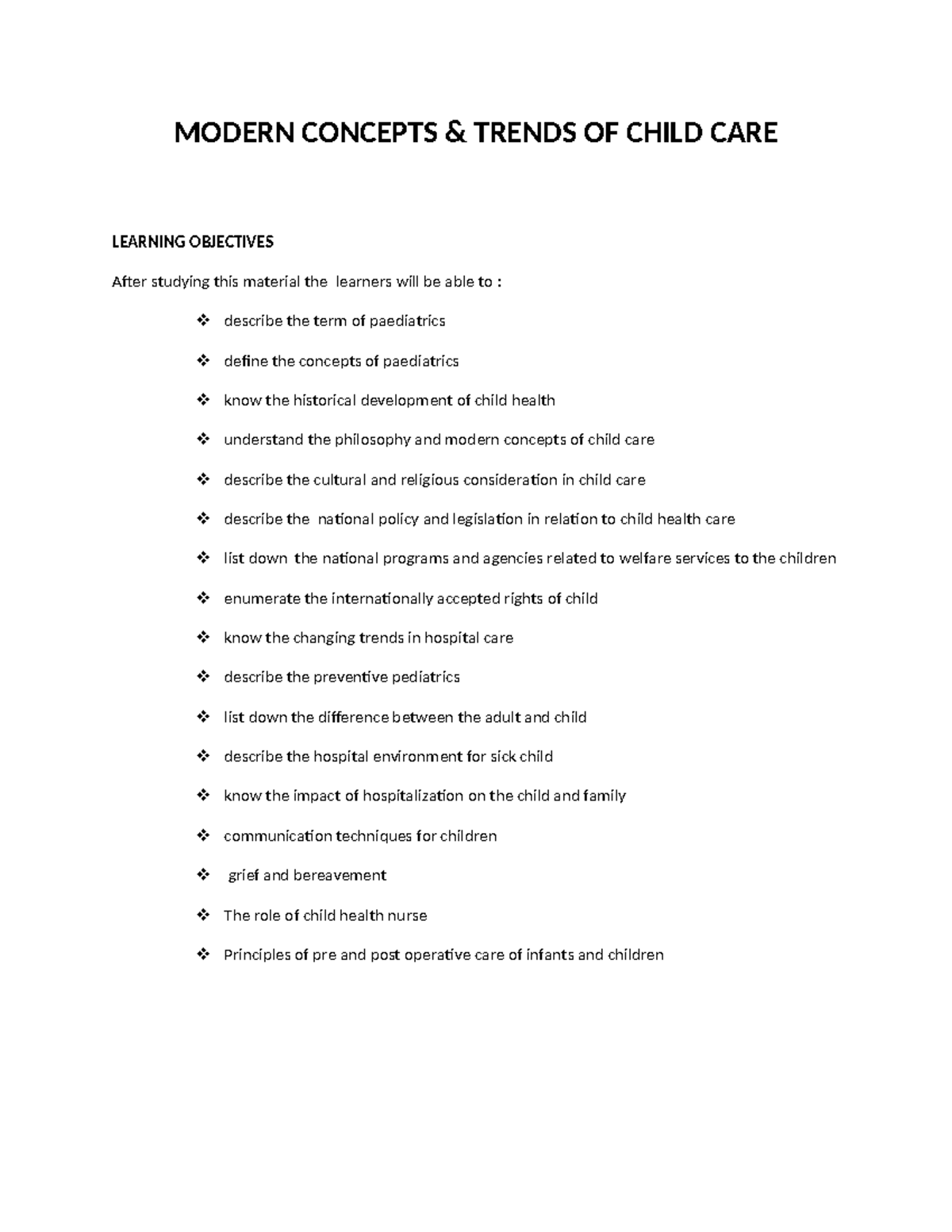 MODERN CONCEPTS & TRENDS OF CHILD CARE

LEARNING OBJECTIVES

After studying this material the learners will be able to :

❖ describe the term of paediatrics

❖ define the concepts of paediatrics

❖ know the historical development of child health

❖ understand the philosophy and modern concepts of child care

❖ describe the cultural and religious consideration in child care

❖ describe the national policy and legislation in relation to child health care

❖ list down the national programs and agencies related to welfare services to the children

❖ enumerate the internationally accepted rights of child

❖ know the changing trends in hospital care

❖ describe the preventive pediatrics

❖ list down the difference between the adult and child

❖ describe the hospital environment for sick child

❖ know the impact of hospitalization on the child and family

❖ communication techniques for children

❖ grief and bereavement

❖ The role of child health nurse

❖ Principles of pre and post operative care of infants and children